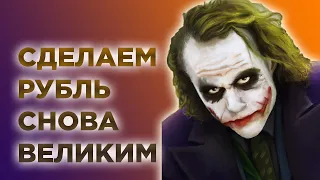 СДЕЛАЕМ РУБЛЬ СНОВА ВЕЛИКИМ